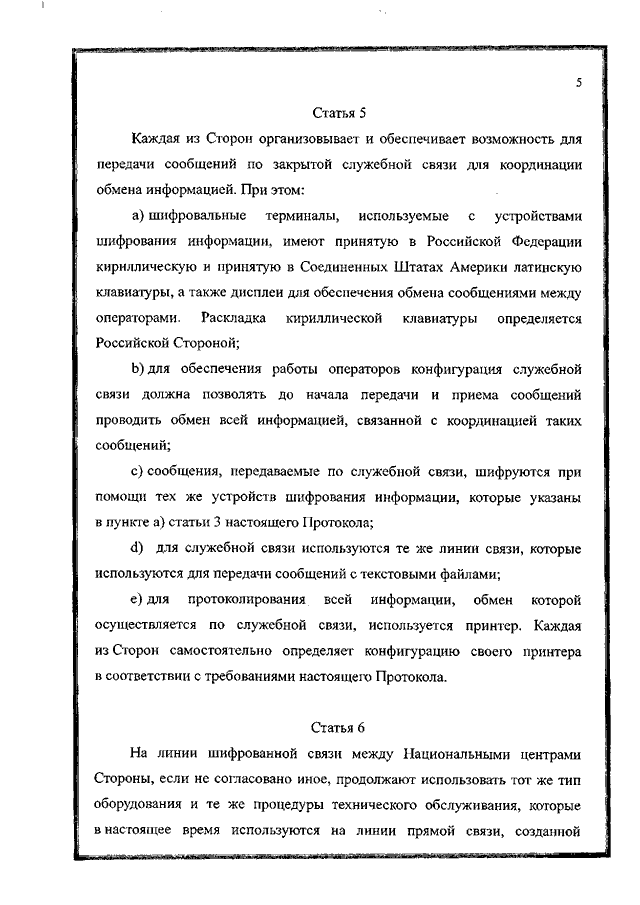 5

Статья 5

Каждая из Сторон организовывает и обеспечивает возможность для передачи сообщений по закрытой служебной связи для координации обмена информацией. При этом:

a) шифровальные терминалы, используемые с устройствами шифрования информации, имеют принятую в Российской Федерации кириллическую и принятую в Соединенных Штатах Америки латинскую клавиатуры, а также дисплеи для обеспечения обмена сообщениями между операторами. Раскладка кириллической клавиатуры определяется Российской Стороной;

b) для обеспечения работы операторов конфигурация служебной связи должна позволять до начала передачи и приема сообщений проводить обмен всей информацией, связанной с координацией таких сообщений;

c) сообщения, передаваемые по служебной связи, шифруются при помощи тех же устройств шифрования информации, которые указаны в пункте a) статьи 3 настоящего Протокола;

d) для служебной связи используются те же линии связи, которые используются для передачи сообщений с текстовыми файлами;

e) для протоколирования всей информации, обмен которой осуществляется по служебной связи, используется принтер. Каждая из Сторон самостоятельно определяет конфигурацию своего принтера в соответствии с требованиями настоящего Протокола.

Статья 6

На линии шифрованной связи между Национальными центрами Стороны, если не согласовано иное, продолжают использовать тот же тип оборудования и те же процедуры технического обслуживания, которые в настоящее время используются на линии прямой связи, созданной